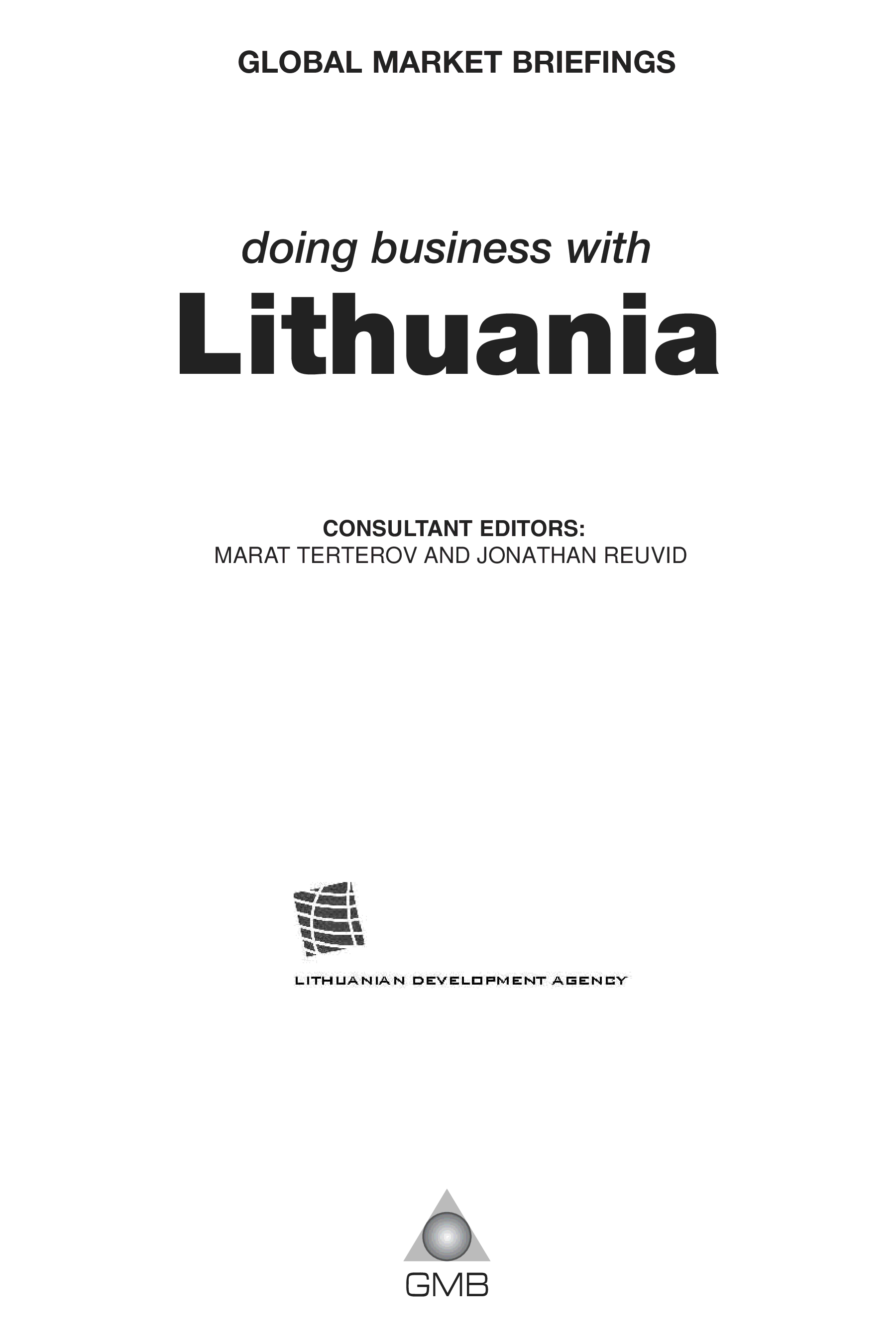 GLOBAL MARKET BRIEFINGS

doing business with

Lithuania

CONSULTANT EDITORS:
MARAT TERTEROV AND JONATHAN REUVID

LITHUANIAN DEVELOPMENT AGENCY

GMB